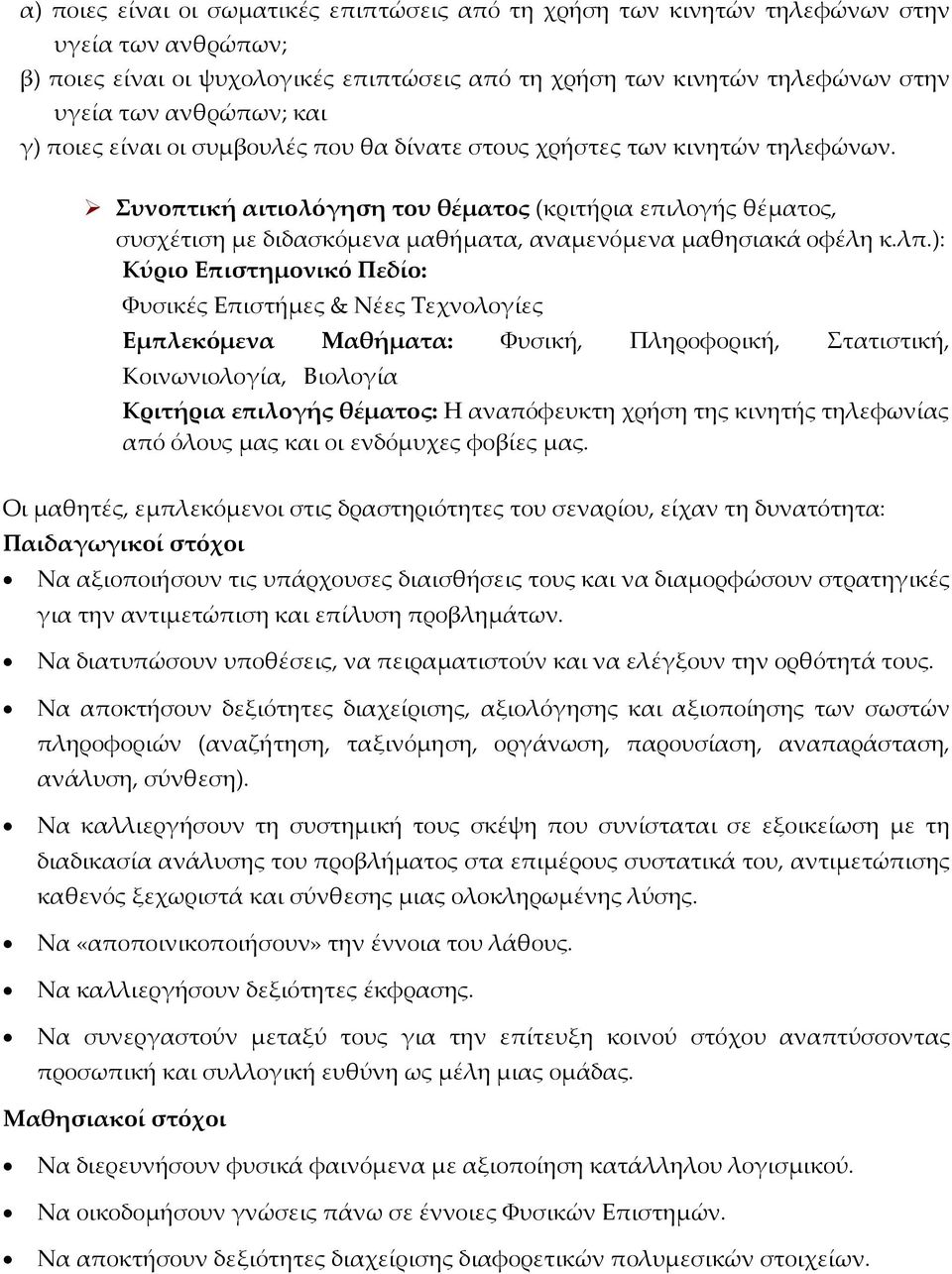 α) ποιες είναι οι σωματικές επιπτώσεις από τη χρήση των κινητών τηλεφώνων στην υγεία των ανθρώπων;
β) ποιες είναι οι ψυχολογικές επιπτώσεις από τη χρήση των κινητών τηλεφώνων στην υγεία των ανθρώπων; και
γ) ποιες είναι οι συμβουλές που θα δίνατε στους χρήστες των κινητών τηλεφώνων.

➢ Συνοπτική αιτιολόγηση του θέματος (κριτήρια επιλογής θέματος, συσχέτιση με διδασκόμενα μαθήματα, αναμενόμενα μαθησιακά οφέλη κ.λπ.):
Κύριο Επιστημονικό Πεδίο:
Φυσικές Επιστήμες & Νέες Τεχνολογίες
Εμπλεκόμενα Μαθήματα: Φυσική, Πληροφορική, Στατιστική, Κοινωνιολογία, Βιολογία
Κριτήρια επιλογής θέματος: Η αναπόφευκτη χρήση της κινητής τηλεφωνίας από όλους μας και οι ενδόμυχες φοβίες μας.

Οι μαθητές, εμπλεκόμενοι στις δραστηριότητες του σεναρίου, είχαν τη δυνατότητα:
Παιδαγωγικοί στόχοι
• Να αξιοποιήσουν τις υπάρχουσες διαισθήσεις τους και να διαμορφώσουν στρατηγικές για την αντιμετώπιση και επίλυση προβλημάτων.
• Να διατυπώσουν υποθέσεις, να πειραματιστούν και να ελέγξουν την ορθότητά τους.
• Να αποκτήσουν δεξιότητες διαχείρισης, αξιολόγησης και αξιοποίησης των σωστών πληροφοριών (αναζήτηση, ταξινόμηση, οργάνωση, παρουσίαση, αναπαράσταση, ανάλυση, σύνθεση).
• Να καλλιεργήσουν τη συστημική τους σκέψη που συνίσταται σε εξοικείωση με τη διαδικασία ανάλυσης του προβλήματος στα επιμέρους συστατικά του, αντιμετώπισης καθενός ξεχωριστά και σύνθεσης μιας ολοκληρωμένης λύσης.
• Να «αποποινικοποιήσουν» την έννοια του λάθους.
• Να καλλιεργήσουν δεξιότητες έκφρασης.
• Να συνεργαστούν μεταξύ τους για την επίτευξη κοινού στόχου αναπτύσσοντας προσωπική και συλλογική ευθύνη ως μέλη μιας ομάδας.
Μαθησιακοί στόχοι
• Να διερευνήσουν φυσικά φαινόμενα με αξιοποίηση κατάλληλου λογισμικού.
• Να οικοδομήσουν γνώσεις πάνω σε έννοιες Φυσικών Επιστημών.
• Να αποκτήσουν δεξιότητες διαχείρισης διαφορετικών πολυμεσικών στοιχείων.